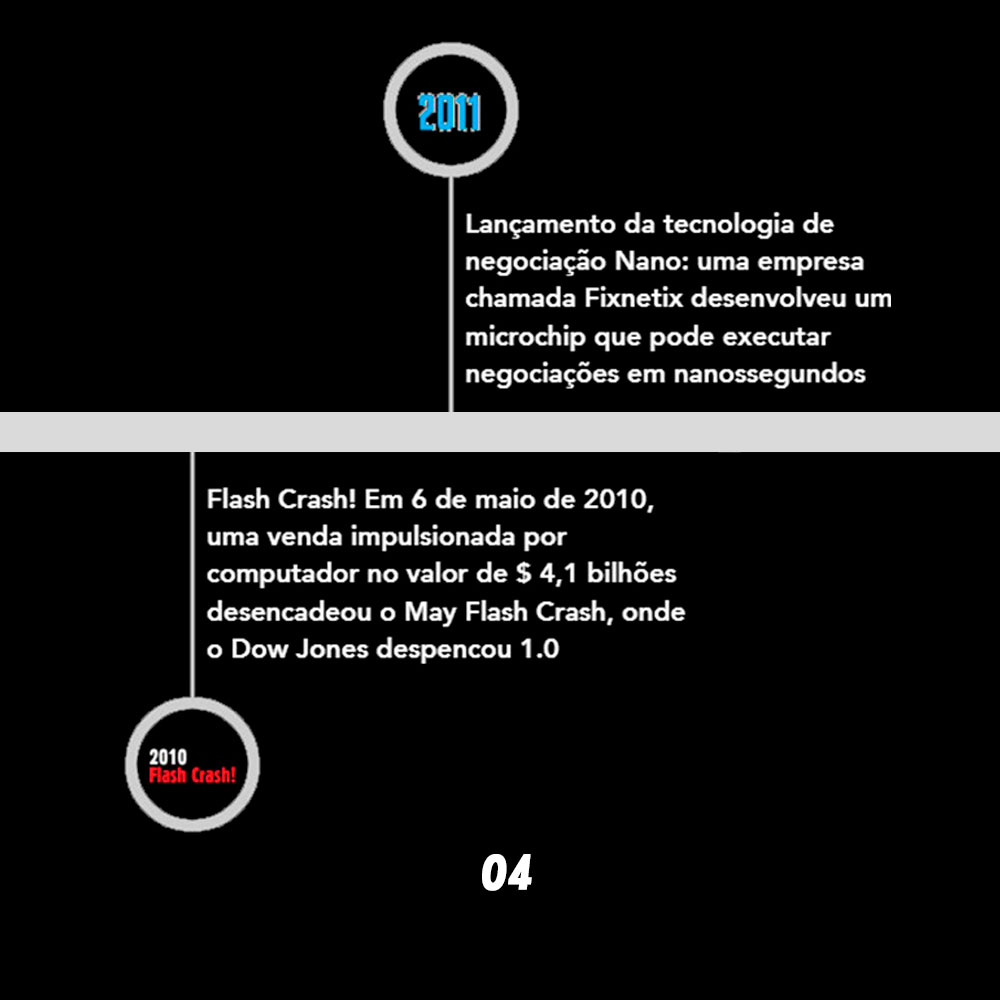 2011

Lançamento da tecnologia de negociação Nano: uma empresa chamada Fixnetix desenvolveu um microchip que pode executar negociações em nanossegundos

Flash Crash! Em 6 de maio de 2010, uma venda impulsionada por computador no valor de $ 4,1 bilhões desencadeou o May Flash Crash, onde o Dow Jones despencou 1.0

2010
Flash Crash!

04